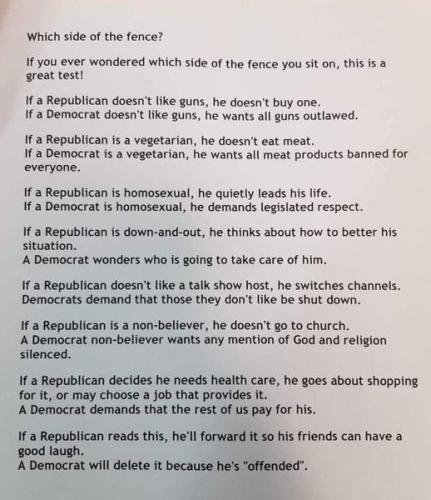 Which side of the fence?

If you ever wondered which side of the fence you sit on, this is a great test!

If a Republican doesn't like guns, he doesn't buy one.
If a Democrat doesn't like guns, he wants all guns outlawed.

If a Republican is a vegetarian, he doesn't eat meat.
If a Democrat is a vegetarian, he wants all meat products banned for everyone.

If a Republican is homosexual, he quietly leads his life.
If a Democrat is homosexual, he demands legislated respect.

If a Republican is down-and-out, he thinks about how to better his situation.
A Democrat wonders who is going to take care of him.

If a Republican doesn't like a talk show host, he switches channels.
Democrats demand that those they don't like be shut down.

If a Republican is a non-believer, he doesn't go to church.
A Democrat non-believer wants any mention of God and religion silenced.

If a Republican decides he needs health care, he goes about shopping for it, or may choose a job that provides it.
A Democrat demands that the rest of us pay for his.

If a Republican reads this, he'll forward it so his friends can have a good laugh.
A Democrat will delete it because he's "offended".